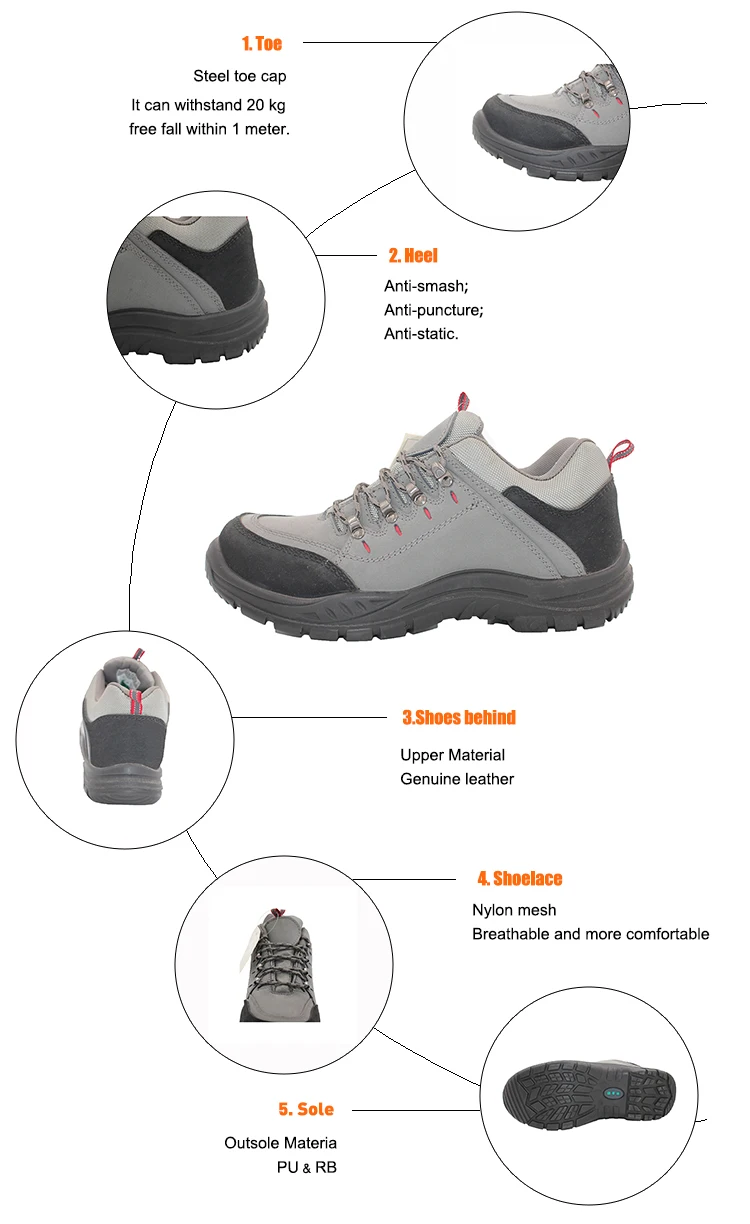 1. Toe

Steel toe cap
It can withstand 20 kg
free fall within 1 meter.

2. Heel

Anti-smash;
Anti-puncture;
Anti-static.

3.Shoes behind

Upper Material
Genuine leather

4. Shoelace

Nylon mesh
Breathable and more comfortable

5. Sole

Outsole Materia
PU & RB